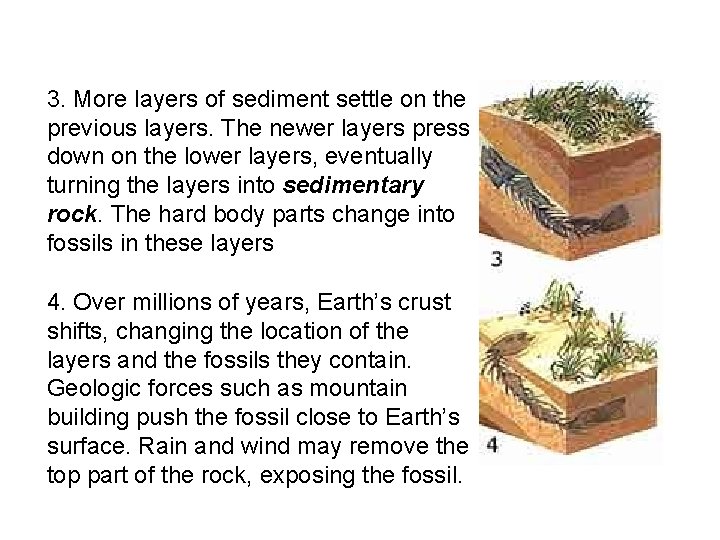 3. More layers of sediment settle on the previous layers. The newer layers press down on the lower layers, eventually turning the layers into sedimentary rock. The hard body parts change into fossils in these layers

4. Over millions of years, Earth's crust shifts, changing the location of the layers and the fossils they contain. Geologic forces such as mountain building push the fossil close to Earth's surface. Rain and wind may remove the top part of the rock, exposing the fossil.

3

4